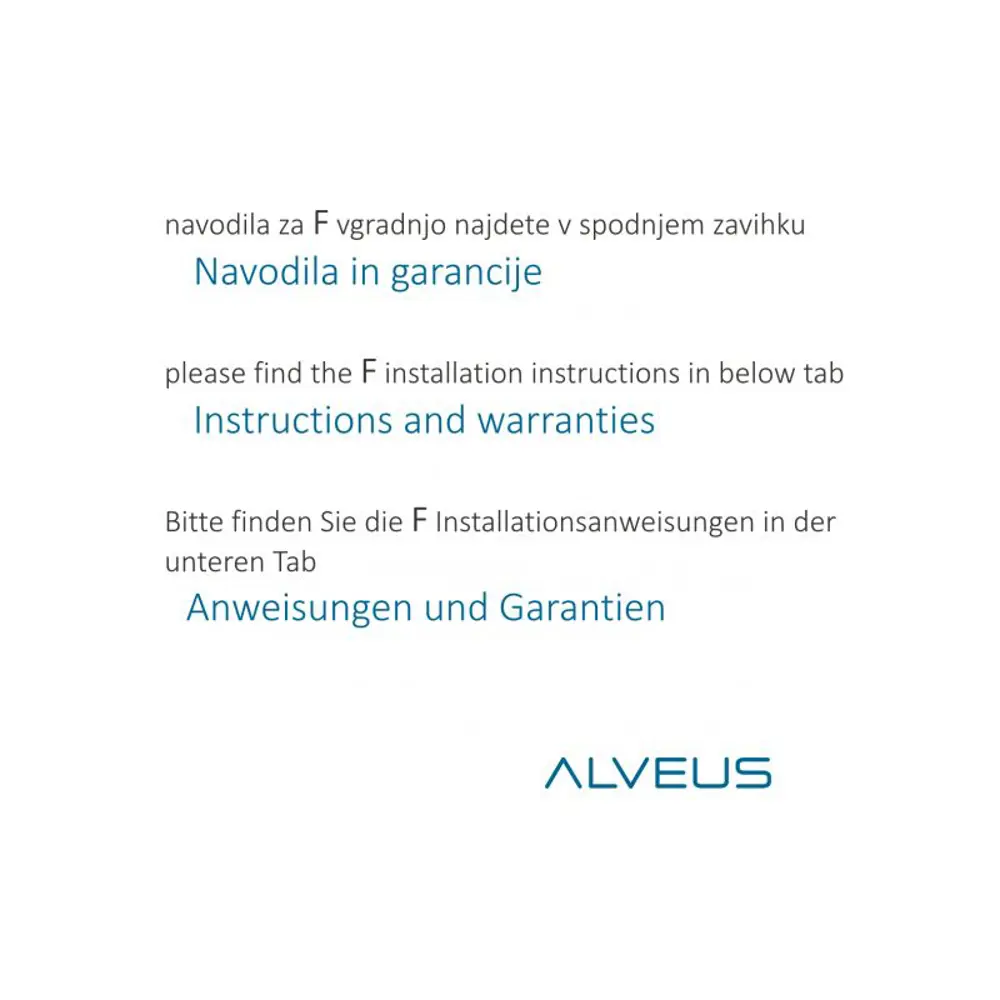 navodila za F vgradnjo najdete v spodnjem zavihku
Navodila in garancije

please find the F installation instructions in below tab
Instructions and warranties

Bitte finden Sie die F Installationsanweisungen in der unteren Tab
Anweisungen und Garantien

ALVEUS